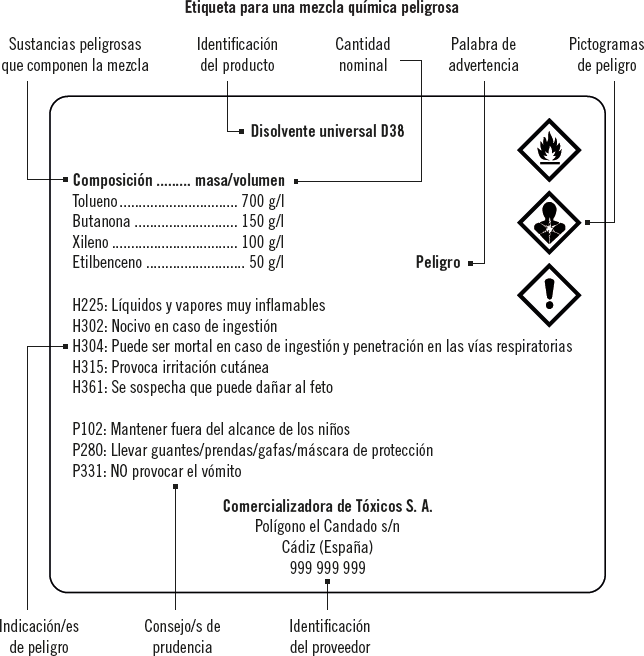 Etiqueta para una mezcla química peligrosa

Sustancias peligrosas que componen la mezcla

Identificación del producto

Cantidad nominal

Palabra de advertencia

Pictogramas de peligro

Disolvente universal D38

Composición ......... masa/volumen
Tolueno.............................. 700 g/l
Butanona .......................... 150 g/l
Xileno ................................ 100 g/l
Etilbenceno ......................... 50 g/l

Peligro

H225: Líquidos y vapores muy inflamables
H302: Nocivo en caso de ingestión
H304: Puede ser mortal en caso de ingestión y penetración en las vías respiratorias
H315: Provoca irritación cutánea
H361: Se sospecha que puede dañar al feto

P102: Mantener fuera del alcance de los niños
P280: Llevar guantes/prendas/gafas/máscara de protección
P331: NO provocar el vómito

Comercializadora de Tóxicos S. A.
Polígono el Candado s/n
Cádiz (España)
999 999 999

Indicación/es de peligro

Consejo/s de prudencia

Identificación del proveedor